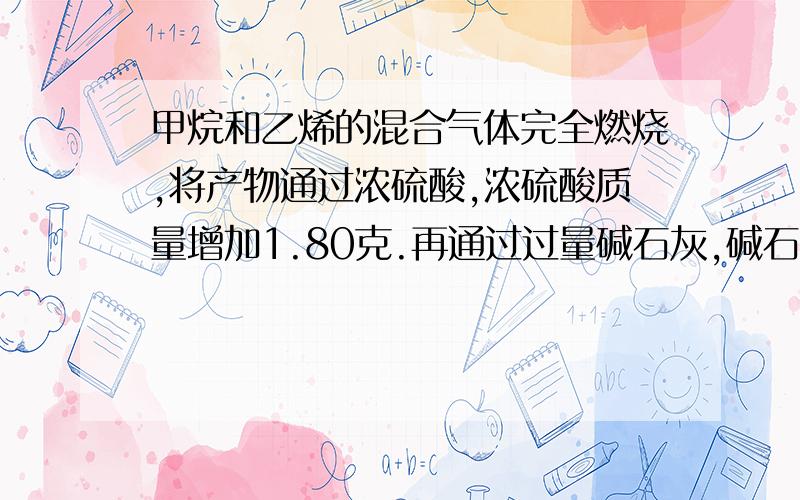 1+1=2

a+b=c

abc

甲烷和乙烯的混合气体完全燃烧,将产物通过浓硫酸,浓硫酸质量增加1.80克.再通过过量碱石灰,碱石

1+1=2

abc

a+b=c